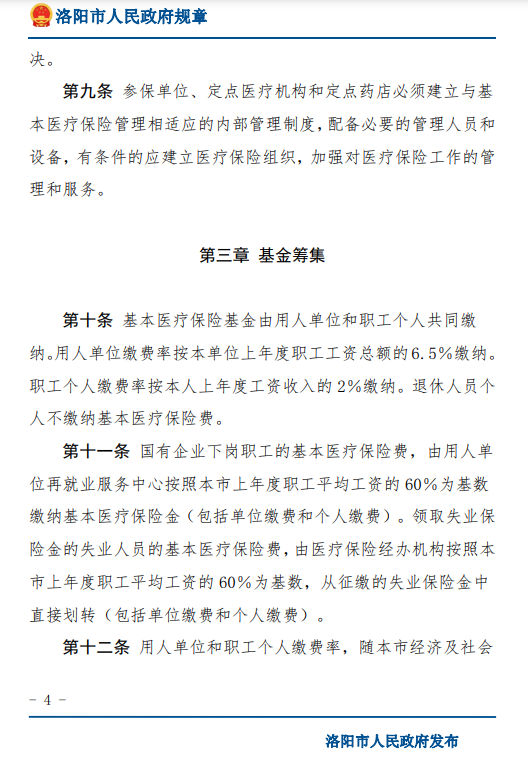 洛阳市人民政府规章

决。

第九条 参保单位、定点医疗机构和定点药店必须建立与基本医疗保险管理相适应的内部管理制度，配备必要的管理人员和设备，有条件的应建立医疗保险组织，加强对医疗保险工作的管理和服务。

第三章 基金筹集

第十条 基本医疗保险基金由用人单位和职工个人共同缴纳。用人单位缴费率按本单位上年度职工工资总额的6.5%缴纳。职工个人缴费率按本人上年度工资收入的2%缴纳。退休人员个人不缴纳基本医疗保险费。

第十一条 国有企业下岗职工的基本医疗保险费，由用人单位再就业服务中心按照本市上年度职工平均工资的60%为基数缴纳基本医疗保险金（包括单位缴费和个人缴费）。领取失业保险金的失业人员的基本医疗保险费，由医疗保险经办机构按照本市上年度职工平均工资的60%为基数，从征缴的失业保险金中直接划转（包括单位缴费和个人缴费）。

第十二条 用人单位和职工个人缴费率，随本市经济及社会

－ 4 －

洛阳市人民政府发布